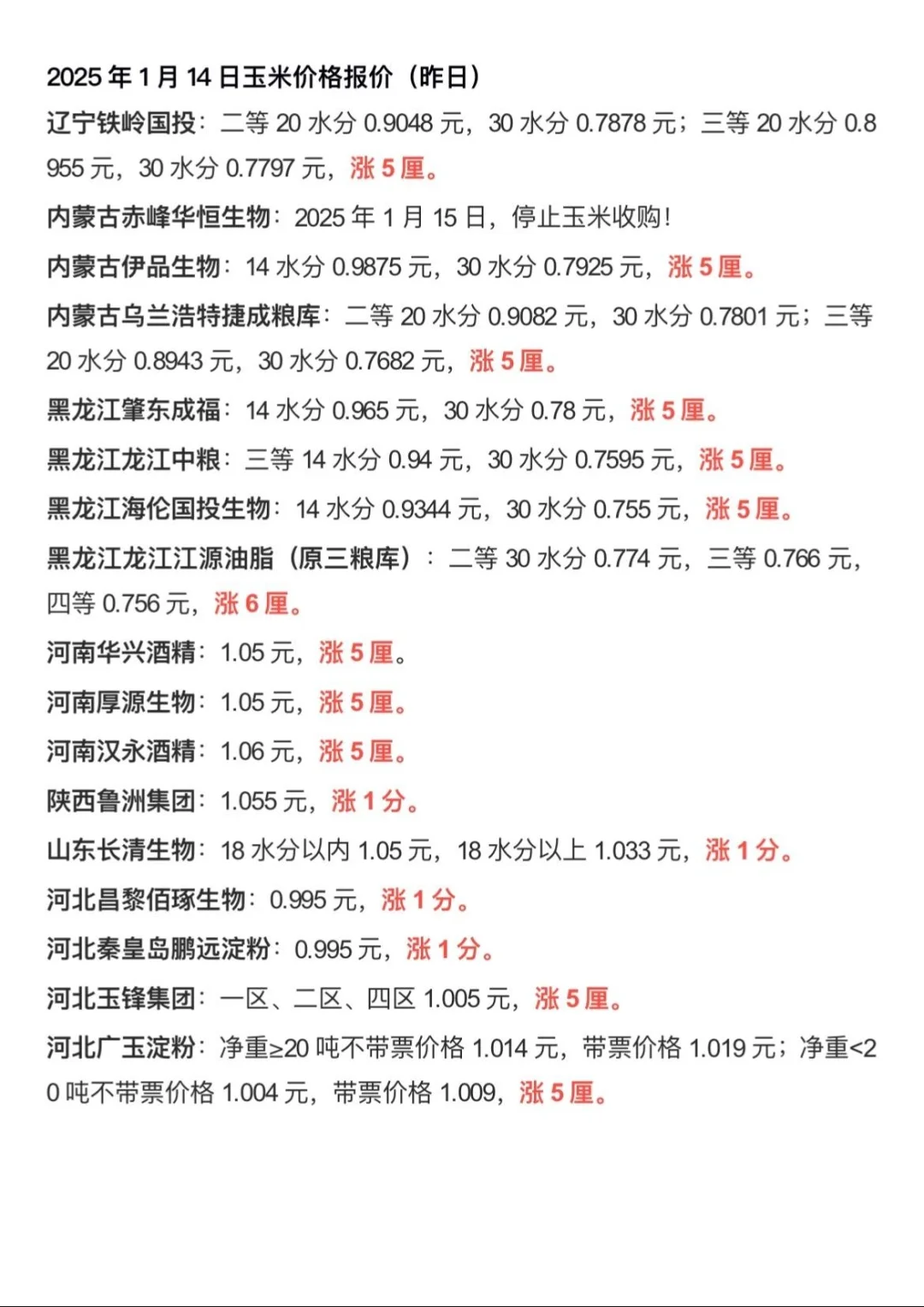 2025 年 1 月 14 日玉米价格报价（昨日）

辽宁铁岭国投：二等 20 水分 0.9048 元，30 水分 0.7878 元；三等 20 水分 0.8955 元，30 水分 0.7797 元，涨 5 厘。

内蒙古赤峰华恒生物：2025 年 1 月 15 日，停止玉米收购！

内蒙古伊品生物：14 水分 0.9875 元，30 水分 0.7925 元，涨 5 厘。

内蒙古乌兰浩特捷成粮库：二等 20 水分 0.9082 元，30 水分 0.7801 元；三等 20 水分 0.8943 元，30 水分 0.7682 元，涨 5 厘。

黑龙江肇东成福：14 水分 0.965 元，30 水分 0.78 元，涨 5 厘。

黑龙江龙江中粮：三等 14 水分 0.94 元，30 水分 0.7595 元，涨 5 厘。

黑龙江海伦国投生物：14 水分 0.9344 元，30 水分 0.755 元，涨 5 厘。

黑龙江龙江江源油脂（原三粮库）：二等 30 水分 0.774 元，三等 0.766 元，四等 0.756 元，涨 6 厘。

河南华兴酒精：1.05 元，涨 5 厘。

河南厚源生物：1.05 元，涨 5 厘。

河南汉永酒精：1.06 元，涨 5 厘。

陕西鲁洲集团：1.055 元，涨 1 分。

山东长清生物：18 水分以内 1.05 元，18 水分以上 1.033 元，涨 1 分。

河北昌黎佰琢生物：0.995 元，涨 1 分。

河北秦皇岛鹏远淀粉：0.995 元，涨 1 分。

河北玉锋集团：一区、二区、四区 1.005 元，涨 5 厘。

河北广玉淀粉：净重≥20 吨不带票价格 1.014 元，带票价格 1.019 元；净重<20 吨不带票价格 1.004 元，带票价格 1.009，涨 5 厘。